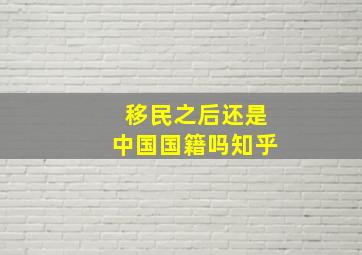 移民之后还是
中国国籍吗知乎